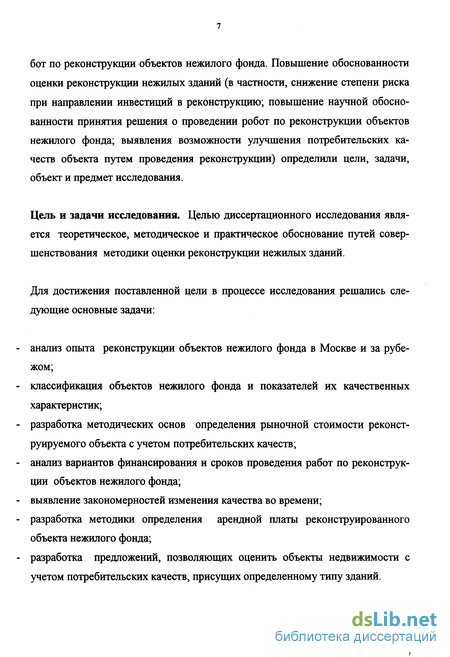 7

бот по реконструкции объектов нежилого фонда. Повышение обоснованности оценки реконструкции нежилых зданий (в частности, снижение степени риска при направлении инвестиций в реконструкцию; повышение научной обоснованности принятия решения о проведении робот по реконструкции объектов нежилого фонда; выявления возможности улучшения потребительских качеств объекта путем проведения реконструкции) определили цели, задачи, объект и предмет исследования.

Цель и задачи исследования. Целью диссертационного исследования является теоретическое, методическое и практическое обоснование путей совершенствования методики оценки реконструкции нежилых зданий.

Для достижения поставленной цели в процессе исследования решались следующие основные задачи:

- анализ опыта реконструкции объектов нежилого фонда в Москве и за рубежом;
- классификация объектов нежилого фонда и показателей их качественных характеристик;
- разработка методических основ определения рыночной стоимости реконструируемого объекта с учетом потребительских качеств;
- анализ вариантов финансирования и сроков проведения работ по реконструкции объектов нежилого фонда;
- выявление закономерностей изменения качества во времени;
- разработка методики определения арендной платы реконструированного объекта нежилого фонда;
- разработка предложений, позволяющих оценить объекты недвижимости с учетом потребительских качеств, присущих определенному типу зданий.

dsLib.net
библиотека диссертаций